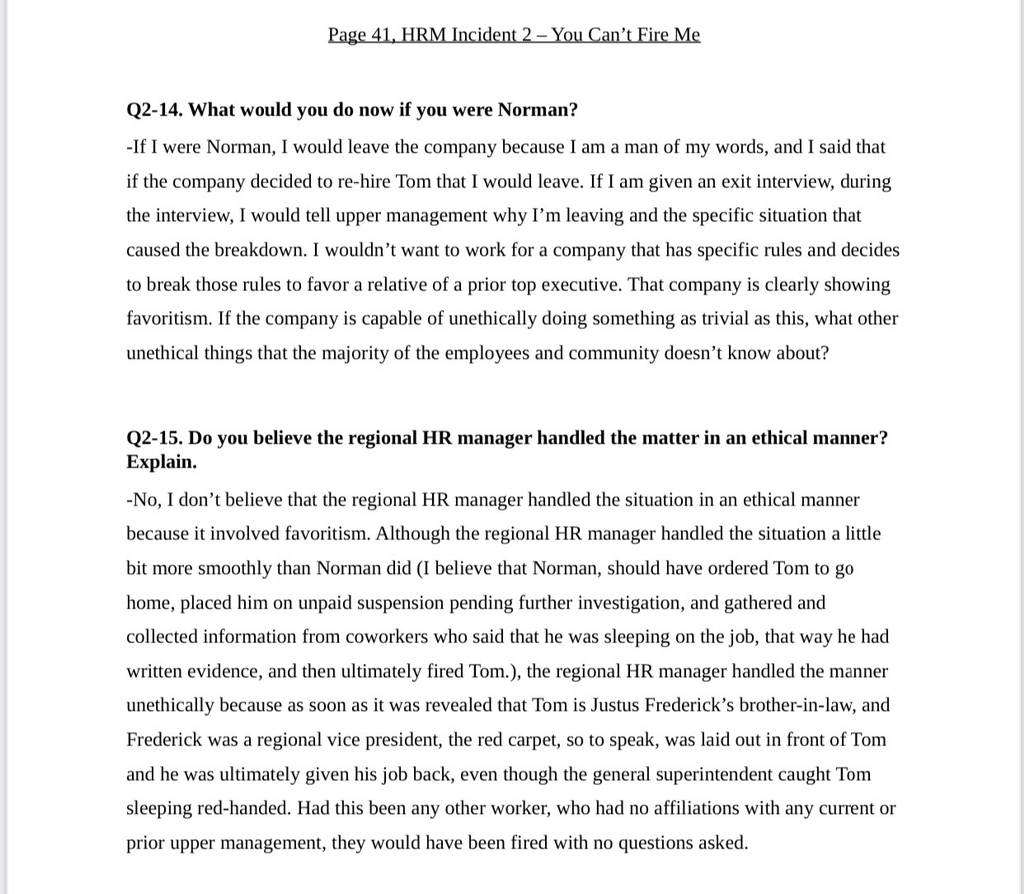 Page 41, HRM Incident 2 – You Can't Fire Me

Q2-14. What would you do now if you were Norman?

-If I were Norman, I would leave the company because I am a man of my words, and I said that if the company decided to re-hire Tom that I would leave. If I am given an exit interview, during the interview, I would tell upper management why I'm leaving and the specific situation that caused the breakdown. I wouldn't want to work for a company that has specific rules and decides to break those rules to favor a relative of a prior top executive. That company is clearly showing favoritism. If the company is capable of unethically doing something as trivial as this, what other unethical things that the majority of the employees and community doesn't know about?

Q2-15. Do you believe the regional HR manager handled the matter in an ethical manner? Explain.

-No, I don't believe that the regional HR manager handled the situation in an ethical manner because it involved favoritism. Although the regional HR manager handled the situation a little bit more smoothly than Norman did (I believe that Norman, should have ordered Tom to go home, placed him on unpaid suspension pending further investigation, and gathered and collected information from coworkers who said that he was sleeping on the job, that way he had written evidence, and then ultimately fired Tom.), the regional HR manager handled the manner unethically because as soon as it was revealed that Tom is Justus Frederick's brother-in-law, and Frederick was a regional vice president, the red carpet, so to speak, was laid out in front of Tom and he was ultimately given his job back, even though the general superintendent caught Tom sleeping red-handed. Had this been any other worker, who had no affiliations with any current or prior upper management, they would have been fired with no questions asked.